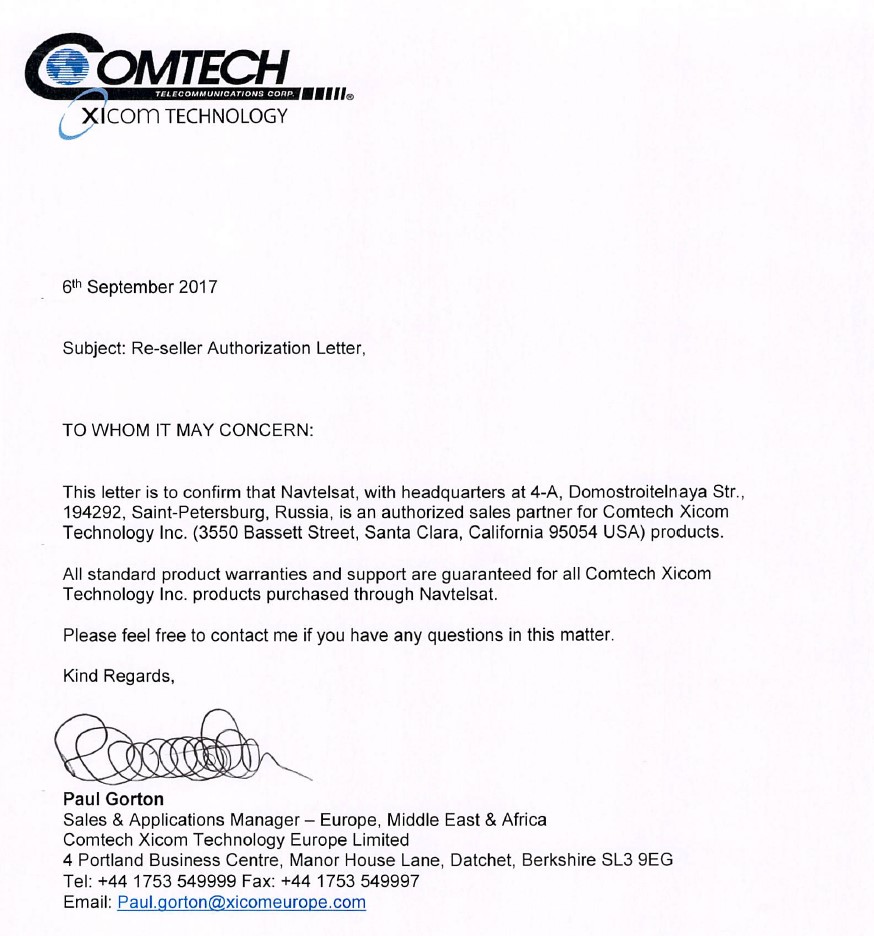 COMTECH
TELECOMMUNICATIONS CORP.
XICOM TECHNOLOGY

6th September 2017

Subject: Re-seller Authorization Letter,

TO WHOM IT MAY CONCERN:

This letter is to confirm that Navtelsat, with headquarters at 4-A, Domostroitelnaya Str., 194292, Saint-Petersburg, Russia, is an authorized sales partner for Comtech Xicom Technology Inc. (3550 Bassett Street, Santa Clara, California 95054 USA) products.

All standard product warranties and support are guaranteed for all Comtech Xicom Technology Inc. products purchased through Navtelsat.

Please feel free to contact me if you have any questions in this matter.

Kind Regards,

Paul Gorton
Sales & Applications Manager – Europe, Middle East & Africa
Comtech Xicom Technology Europe Limited
4 Portland Business Centre, Manor House Lane, Datchet, Berkshire SL3 9EG
Tel: +44 1753 549999 Fax: +44 1753 549997
Email: Paul.gorton@xicomeurope.com